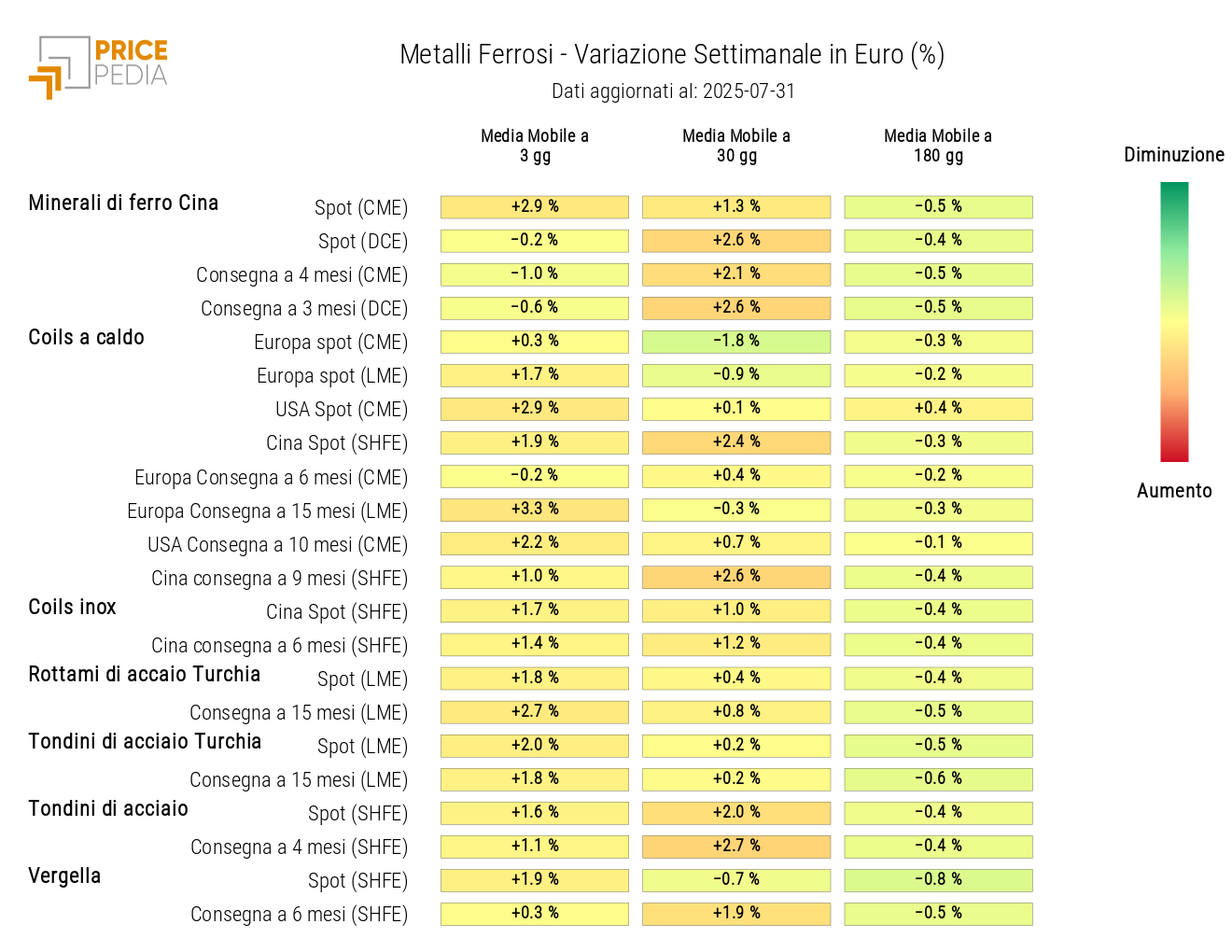 PRICE PEDIA

Metalli Ferrosi - Variazione Settimanale in Euro (%)
Dati aggiornati al: 2025-07-31

| | | Media Mobile a 3 gg | Media Mobile a 30 gg | Media Mobile a 180 gg |
|---|---|---|---|---|
| Minerali di ferro Cina | Spot (CME) | +2.9 % | +1.3 % | -0.5 % |
| | Spot (DCE) | -0.2 % | +2.6 % | -0.4 % |
| | Consegna a 4 mesi (CME) | -1.0 % | +2.1 % | -0.5 % |
| | Consegna a 3 mesi (DCE) | -0.6 % | +2.6 % | -0.5 % |
| Coils a caldo | Europa spot (CME) | +0.3 % | -1.8 % | -0.3 % |
| | Europa spot (LME) | +1.7 % | -0.9 % | -0.2 % |
| | USA Spot (CME) | +2.9 % | +0.1 % | +0.4 % |
| | Cina Spot (SHFE) | +1.9 % | +2.4 % | -0.3 % |
| | Europa Consegna a 6 mesi (CME) | -0.2 % | +0.4 % | -0.2 % |
| | Europa Consegna a 15 mesi (LME) | +3.3 % | -0.3 % | -0.3 % |
| | USA Consegna a 10 mesi (CME) | +2.2 % | +0.7 % | -0.1 % |
| | Cina consegna a 9 mesi (SHFE) | +1.0 % | +2.6 % | -0.4 % |
| Coils inox | Cina Spot (SHFE) | +1.7 % | +1.0 % | -0.4 % |
| | Cina consegna a 6 mesi (SHFE) | +1.4 % | +1.2 % | -0.4 % |
| Rottami di accaio Turchia | Spot (LME) | +1.8 % | +0.4 % | -0.4 % |
| | Consegna a 15 mesi (LME) | +2.7 % | +0.8 % | -0.5 % |
| Tondini di acciaio Turchia | Spot (LME) | +2.0 % | +0.2 % | -0.5 % |
| | Consegna a 15 mesi (LME) | +1.8 % | +0.2 % | -0.6 % |
| Tondini di acciaio | Spot (SHFE) | +1.6 % | +2.0 % | -0.4 % |
| | Consegna a 4 mesi (SHFE) | +1.1 % | +2.7 % | -0.4 % |
| Vergella | Spot (SHFE) | +1.9 % | -0.7 % | -0.8 % |
| | Consegna a 6 mesi (SHFE) | +0.3 % | +1.9 % | -0.5 % |

Diminuzione
Aumento